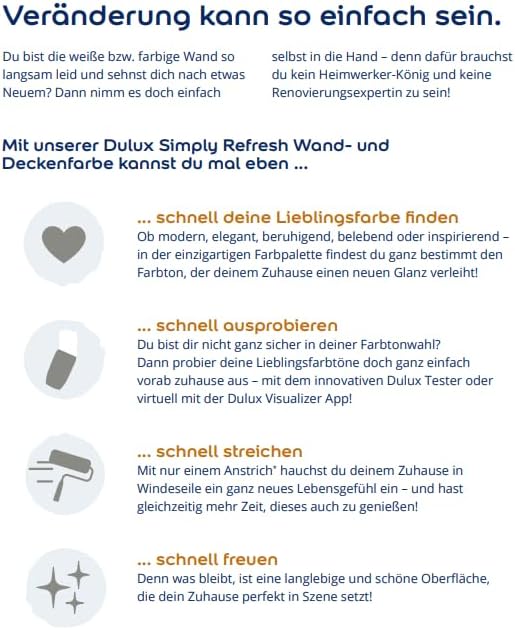 Veränderung kann so einfach sein.

Du bist die weiße bzw. farbige Wand so langsam leid und sehnst dich nach etwas Neuem? Dann nimm es doch einfach selbst in die Hand – denn dafür brauchst du kein Heimwerker-König und keine Renovierungsexpertin zu sein!

Mit unserer Dulux Simply Refresh Wand- und Deckenfarbe kannst du mal eben ...

... schnell deine Lieblingsfarbe finden
Ob modern, elegant, beruhigend, belebend oder inspirierend – in der einzigartigen Farbpalette findest du ganz bestimmt den Farbton, der deinem Zuhause einen neuen Glanz verleiht!

... schnell ausprobieren
Du bist dir nicht ganz sicher in deiner Farbtonwahl? Dann probier deine Lieblingsfarbtöne doch ganz einfach vorab zuhause aus – mit dem innovativen Dulux Tester oder virtuell mit der Dulux Visualizer App!

... schnell streichen
Mit nur einem Anstrich* hauchst du deinem Zuhause in Windeseile ein ganz neues Lebensgefühl ein – und hast gleichzeitig mehr Zeit, dieses auch zu genießen!

... schnell freuen
Denn was bleibt, ist eine langlebige und schöne Oberfläche, die dein Zuhause perfekt in Szene setzt!